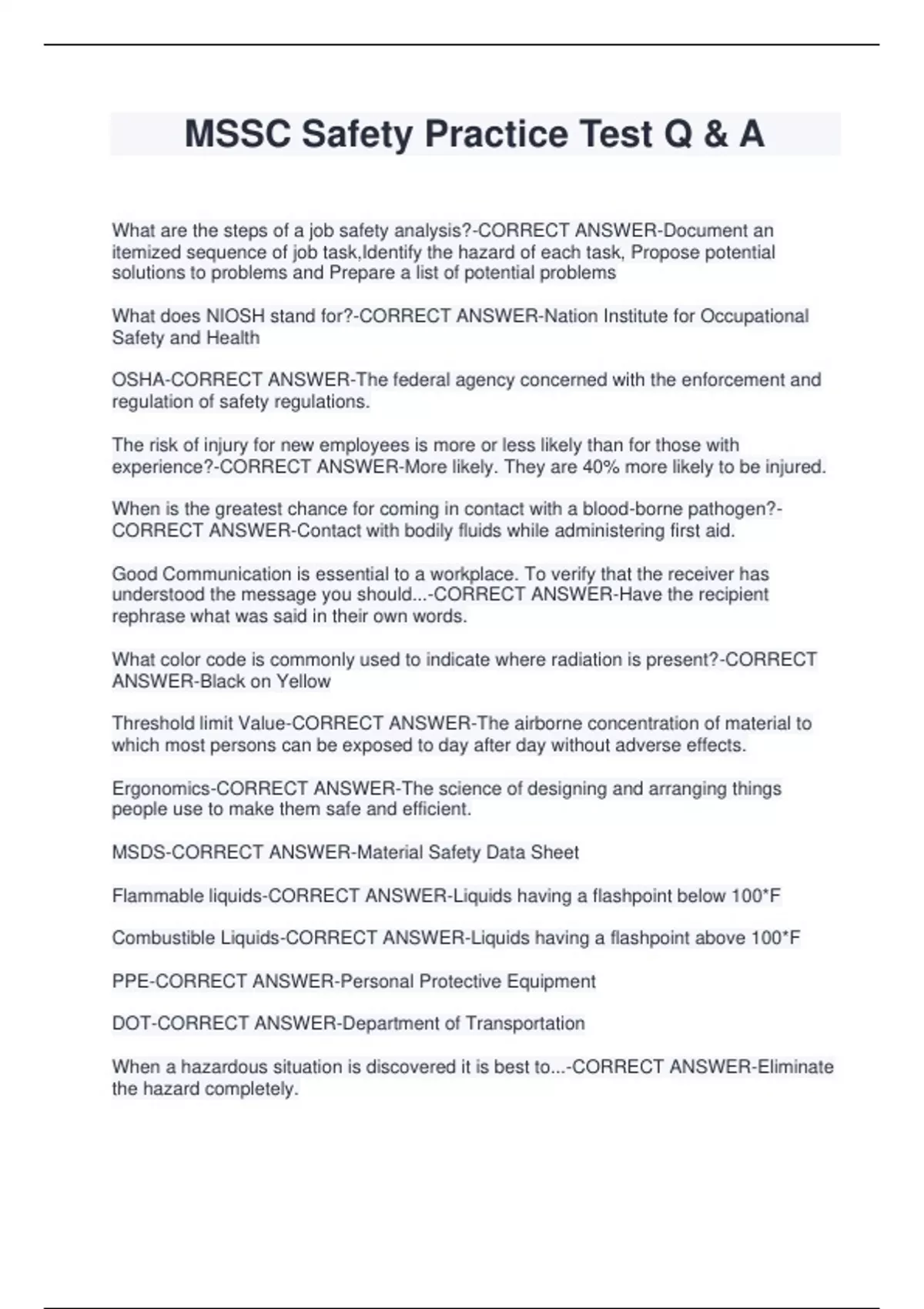 MSSC Safety Practice Test Q & A

What are the steps of a job safety analysis?-CORRECT ANSWER-Document an itemized sequence of job task,Identify the hazard of each task, Propose potential solutions to problems and Prepare a list of potential problems

What does NIOSH stand for?-CORRECT ANSWER-Nation Institute for Occupational Safety and Health

OSHA-CORRECT ANSWER-The federal agency concerned with the enforcement and regulation of safety regulations.

The risk of injury for new employees is more or less likely than for those with experience?-CORRECT ANSWER-More likely. They are 40% more likely to be injured.

When is the greatest chance for coming in contact with a blood-borne pathogen?-CORRECT ANSWER-Contact with bodily fluids while administering first aid.

Good Communication is essential to a workplace. To verify that the receiver has understood the message you should...-CORRECT ANSWER-Have the recipient rephrase what was said in their own words.

What color code is commonly used to indicate where radiation is present?-CORRECT ANSWER-Black on Yellow

Threshold limit Value-CORRECT ANSWER-The airborne concentration of material to which most persons can be exposed to day after day without adverse effects.

Ergonomics-CORRECT ANSWER-The science of designing and arranging things people use to make them safe and efficient.

MSDS-CORRECT ANSWER-Material Safety Data Sheet

Flammable liquids-CORRECT ANSWER-Liquids having a flashpoint below 100*F

Combustible Liquids-CORRECT ANSWER-Liquids having a flashpoint above 100*F

PPE-CORRECT ANSWER-Personal Protective Equipment

DOT-CORRECT ANSWER-Department of Transportation

When a hazardous situation is discovered it is best to...-CORRECT ANSWER-Eliminate the hazard completely.